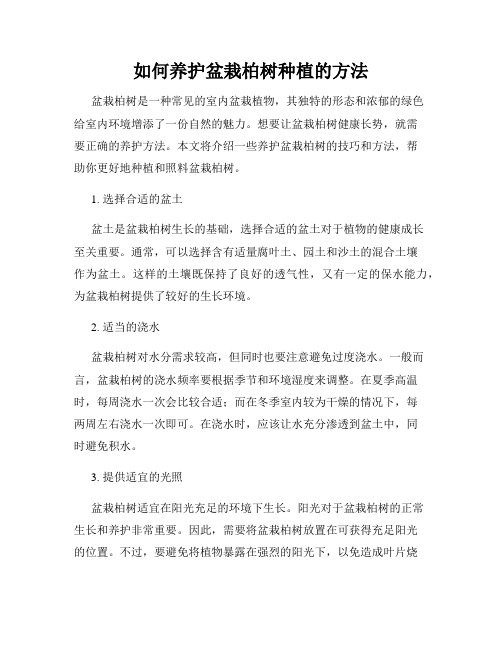 如何养护盆栽柏树种植的方法

盆栽柏树是一种常见的室内盆栽植物，其独特的形态和浓郁的绿色给室内环境增添了一份自然的魅力。想要让盆栽柏树健康长势，就需要正确的养护方法。本文将介绍一些养护盆栽柏树的技巧和方法，帮助你更好地种植和照料盆栽柏树。

1. 选择合适的盆土

盆土是盆栽柏树生长的基础，选择合适的盆土对于植物的健康成长至关重要。通常，可以选择含有适量腐叶土、园土和沙土的混合土壤作为盆土。这样的土壤既保持了良好的透气性，又有一定的保水能力，为盆栽柏树提供了较好的生长环境。

2. 适当的浇水

盆栽柏树对水分需求较高，但同时也要注意避免过度浇水。一般而言，盆栽柏树的浇水频率要根据季节和环境湿度来调整。在夏季高温时，每周浇水一次会比较合适；而在冬季室内较为干燥的情况下，每两周左右浇水一次即可。在浇水时，应该让水充分渗透到盆土中，同时避免积水。

3. 提供适宜的光照

盆栽柏树适宜在阳光充足的环境下生长。阳光对于盆栽柏树的正常生长和养护非常重要。因此，需要将盆栽柏树放置在可获得充足阳光的位置。不过，要避免将植物暴露在强烈的阳光下，以免造成叶片烧